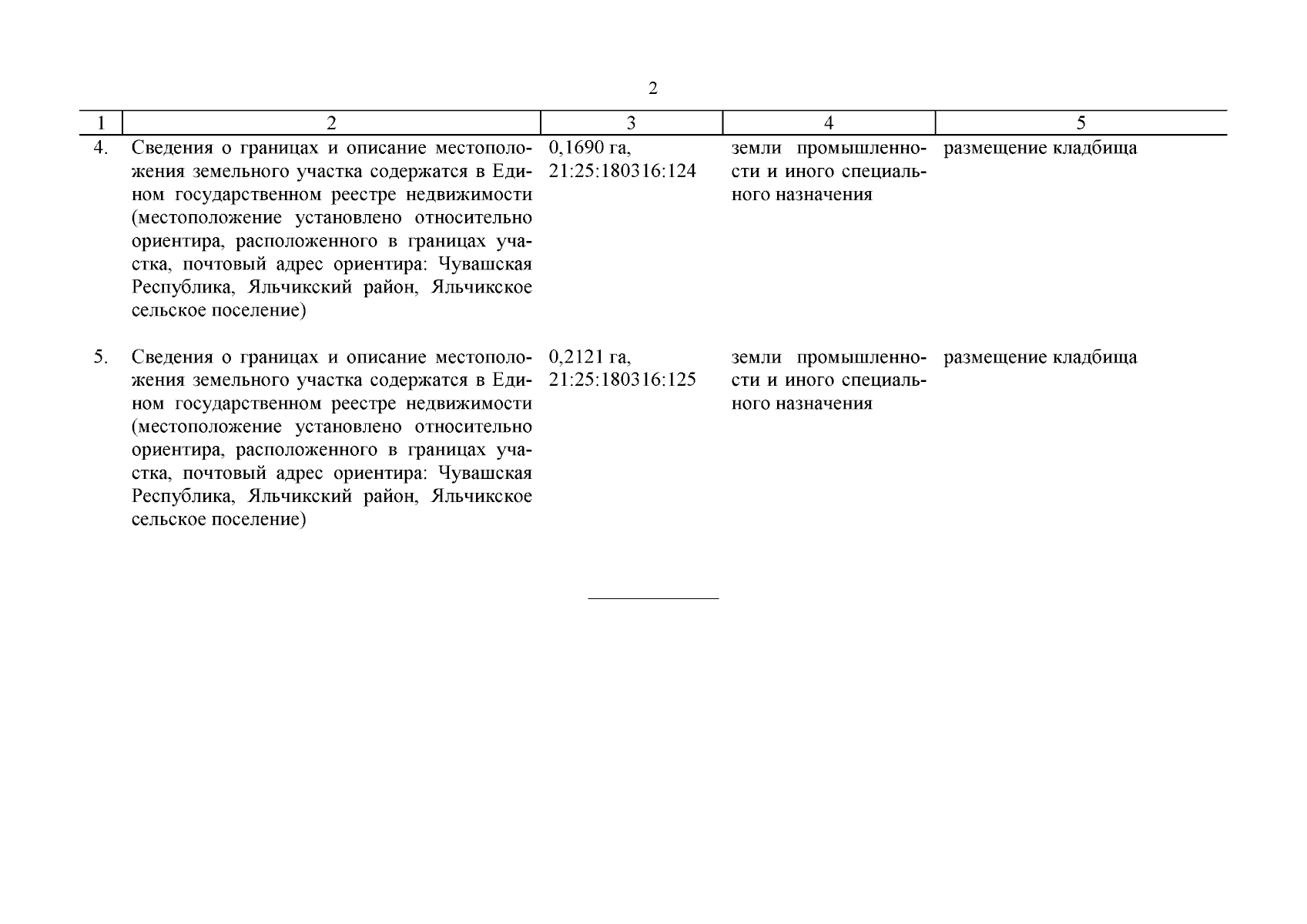 2

| 1 | 2 | 3 | 4 | 5 |
|---|---|---|---|---|
| 4. | Сведения о границах и описание местоположения земельного участка содержатся в Едином государственном реестре недвижимости (местоположение установлено относительно ориентира, расположенного в границах участка, почтовый адрес ориентира: Чувашская Республика, Яльчикский район, Яльчикское сельское поселение) | 0,1690 га, 21:25:180316:124 | земли промышленности и иного специального назначения | размещение кладбища |
| 5. | Сведения о границах и описание местоположения земельного участка содержатся в Едином государственном реестре недвижимости (местоположение установлено относительно ориентира, расположенного в границах участка, почтовый адрес ориентира: Чувашская Республика, Яльчикский район, Яльчикское сельское поселение) | 0,2121 га, 21:25:180316:125 | земли промышленности и иного специального назначения | размещение кладбища |